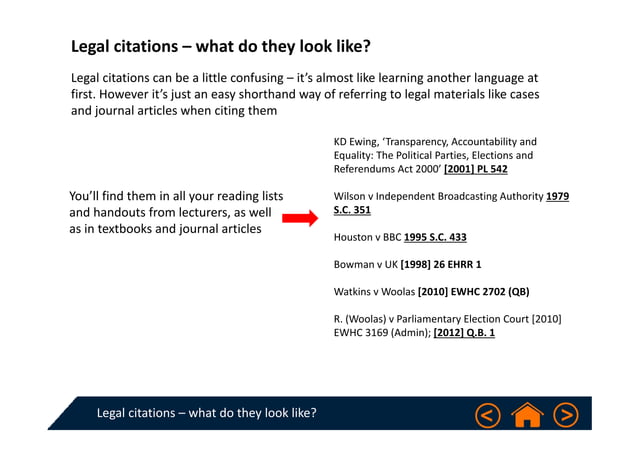 Legal citations – what do they look like?

Legal citations can be a little confusing – it's almost like learning another language at first. However it's just an easy shorthand way of referring to legal materials like cases and journal articles when citing them

You'll find them in all your reading lists and handouts from lecturers, as well as in textbooks and journal articles

KD Ewing, 'Transparency, Accountability and Equality: The Political Parties, Elections and Referendums Act 2000' [2001] PL 542

Wilson v Independent Broadcasting Authority 1979 S.C. 351

Houston v BBC 1995 S.C. 433

Bowman v UK [1998] 26 EHRR 1

Watkins v Woolas [2010] EWHC 2702 (QB)

R. (Woolas) v Parliamentary Election Court [2010] EWHC 3169 (Admin); [2012] Q.B. 1

Legal citations – what do they look like?